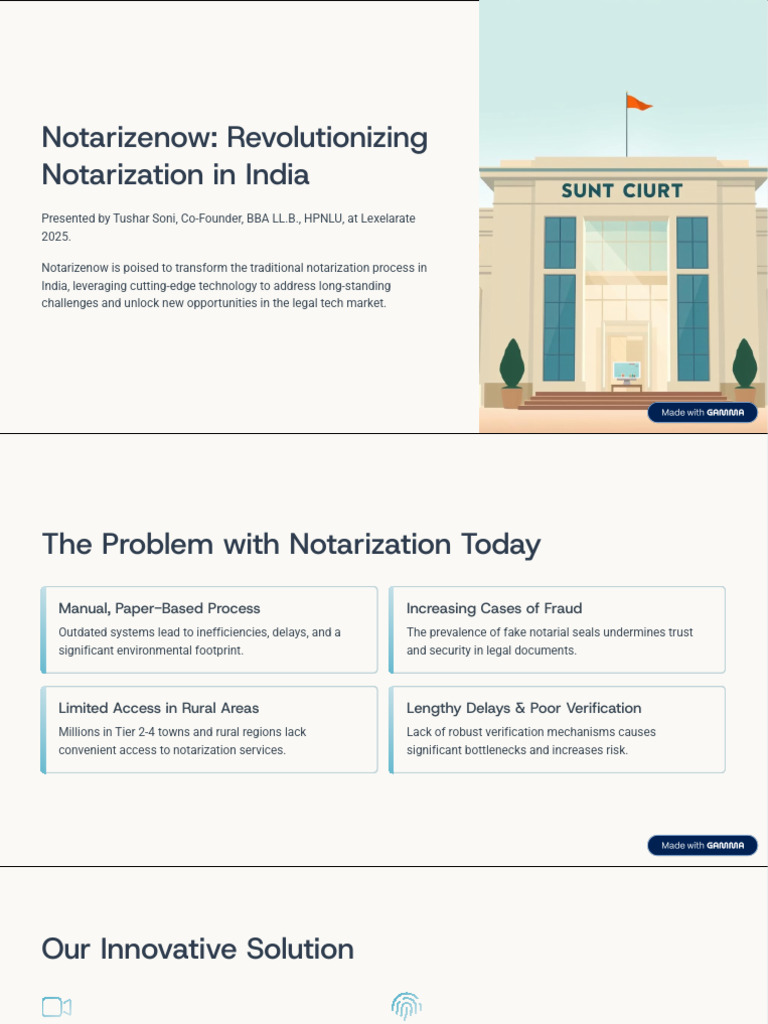 Notarizenow: Revolutionizing Notarization in India

Presented by Tushar Soni, Co-Founder, BBA LL.B., HPNLU, at Lexelarate 2025.

Notarizenow is poised to transform the traditional notarization process in India, leveraging cutting-edge technology to address long-standing challenges and unlock new opportunities in the legal tech market.

SUNT CIURT

Made with GAMMA

The Problem with Notarization Today

Manual, Paper-Based Process

Outdated systems lead to inefficiencies, delays, and a significant environmental footprint.

Increasing Cases of Fraud

The prevalence of fake notarial seals undermines trust and security in legal documents.

Limited Access in Rural Areas

Millions in Tier 2-4 towns and rural regions lack convenient access to notarization services.

Lengthy Delays & Poor Verification

Lack of robust verification mechanisms causes significant bottlenecks and increases risk.

Made with GAMMA

Our Innovative Solution